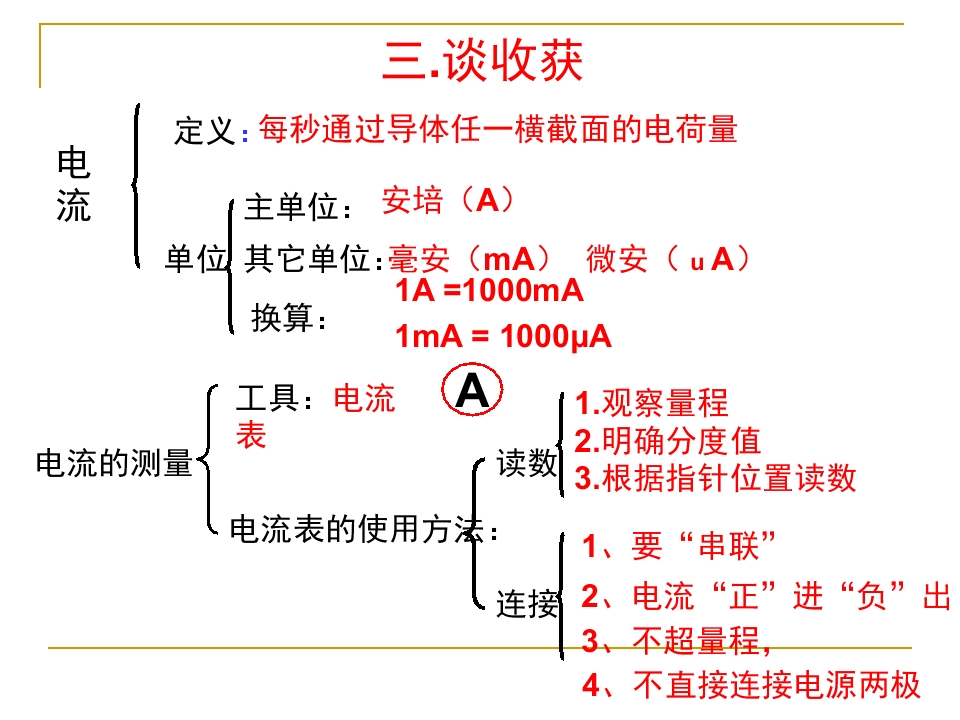 三.谈收获

电流

定义：每秒通过导体任一横截面的电荷量

单位

主单位：安培（A）

其它单位：毫安（mA） 微安（ u A）

换算：
1A =1000mA
1mA = 1000μA

电流的测量

工具：电流表

A

电流表的使用方法：

读数

1.观察量程
2.明确分度值
3.根据指针位置读数

连接

1、要“串联”
2、电流“正”进“负”出
3、不超量程,
4、不直接连接电源两极